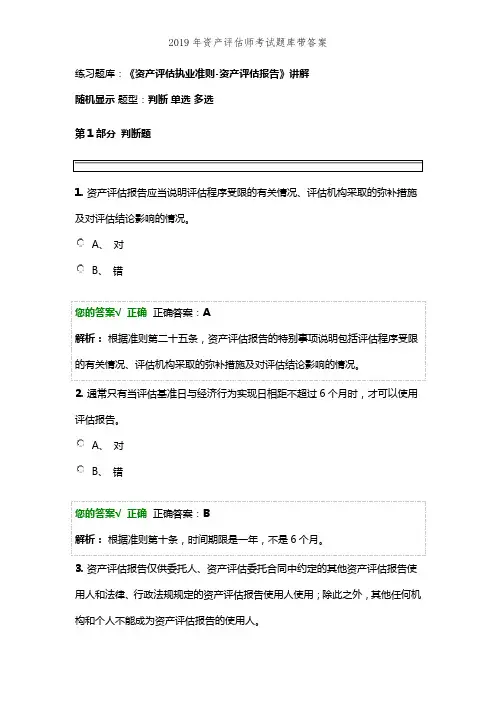 2019 年资产评估师考试题库带答案

练习题库：《资产评估执业准则-资产评估报告》讲解

随机显示 题型：判断 单选 多选

第 1 部分 判断题

1. 资产评估报告应当说明评估程序受限的有关情况、评估机构采取的弥补措施及对评估结论影响的情况。

A、 对

B、 错

您的答案√ 正确 正确答案：A

解析：根据准则第二十五条，资产评估报告的特别事项说明包括评估程序受限的有关情况、评估机构采取的弥补措施及对评估结论影响的情况。

2. 通常只有当评估基准日与经济行为实现日相距不超过 6 个月时，才可以使用评估报告。

A、 对

B、 错

您的答案√ 正确 正确答案：B

解析：根据准则第十条，时间期限是一年，不是 6 个月。

3. 资产评估报告仅供委托人、资产评估委托合同中约定的其他资产评估报告使用人和法律、行政法规规定的资产评估报告使用人使用；除此之外，其他任何机构和个人不能成为资产评估报告的使用人。